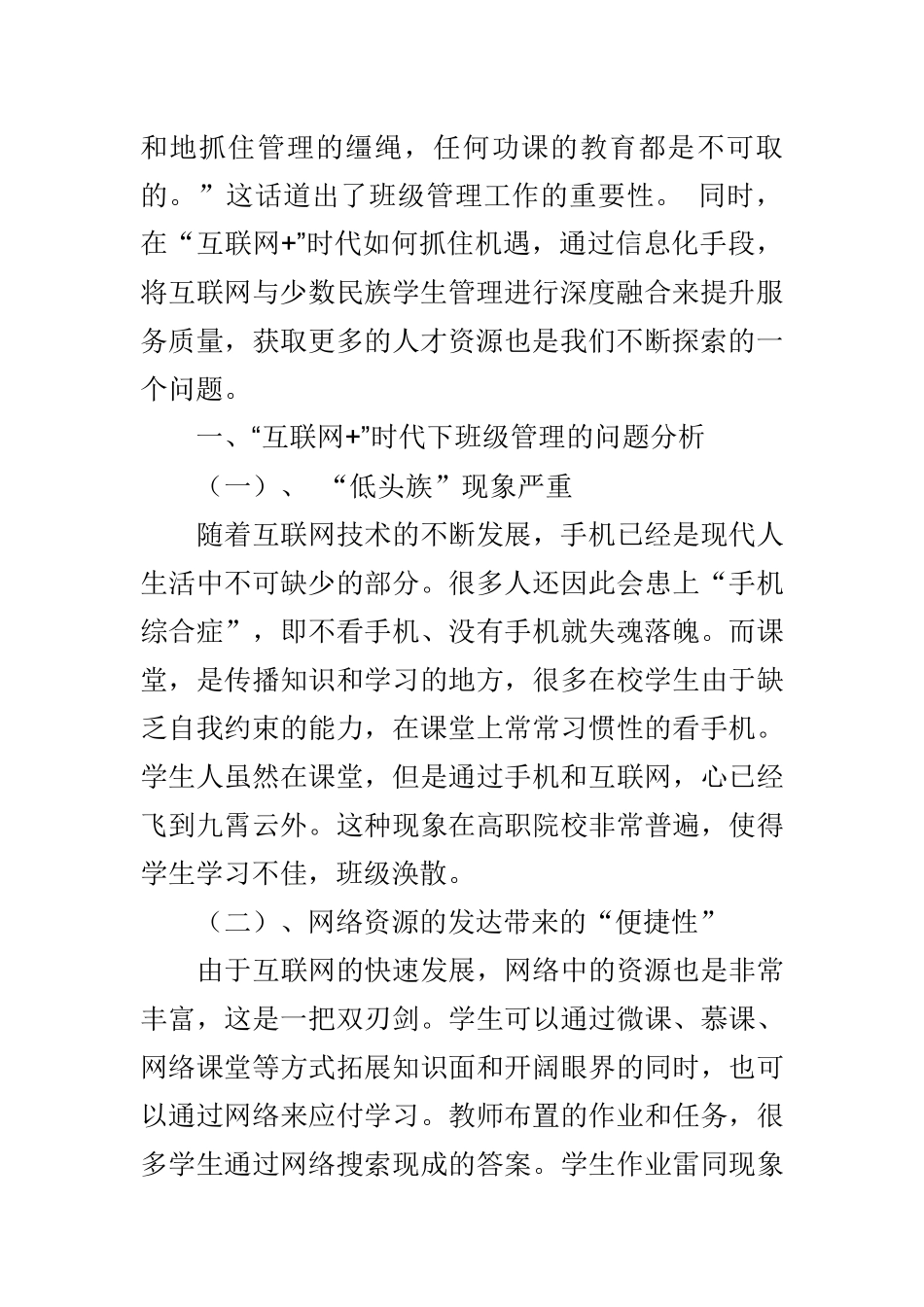 和地抓住管理的缰绳，任何功课的教育都是不可取的。”这话道出了班级管理工作的重要性。 同时，在“互联网+”时代如何抓住机遇，通过信息化手段，将互联网与少数民族学生管理进行深度融合来提升服务质量，获取更多的人才资源也是我们不断探索的一个问题。

一、“互联网+”时代下班级管理的问题分析

（一）、 “低头族”现象严重

随着互联网技术的不断发展，手机已经是现代人生活中不可缺少的部分。很多人还因此会患上“手机综合症”，即不看手机、没有手机就失魂落魄。而课堂，是传播知识和学习的地方，很多在校学生由于缺乏自我约束的能力，在课堂上常常习惯性的看手机。学生人虽然在课堂，但是通过手机和互联网，心已经飞到九霄云外。这种现象在高职院校非常普遍，使得学生学习不佳，班级涣散。

（二）、网络资源的发达带来的“便捷性”

由于互联网的快速发展，网络中的资源也是非常丰富，这是一把双刃剑。学生可以通过微课、慕课、网络课堂等方式拓展知识面和开阔眼界的同时，也可以通过网络来应付学习。教师布置的作业和任务，很多学生通过网络搜索现成的答案。学生作业雷同现象